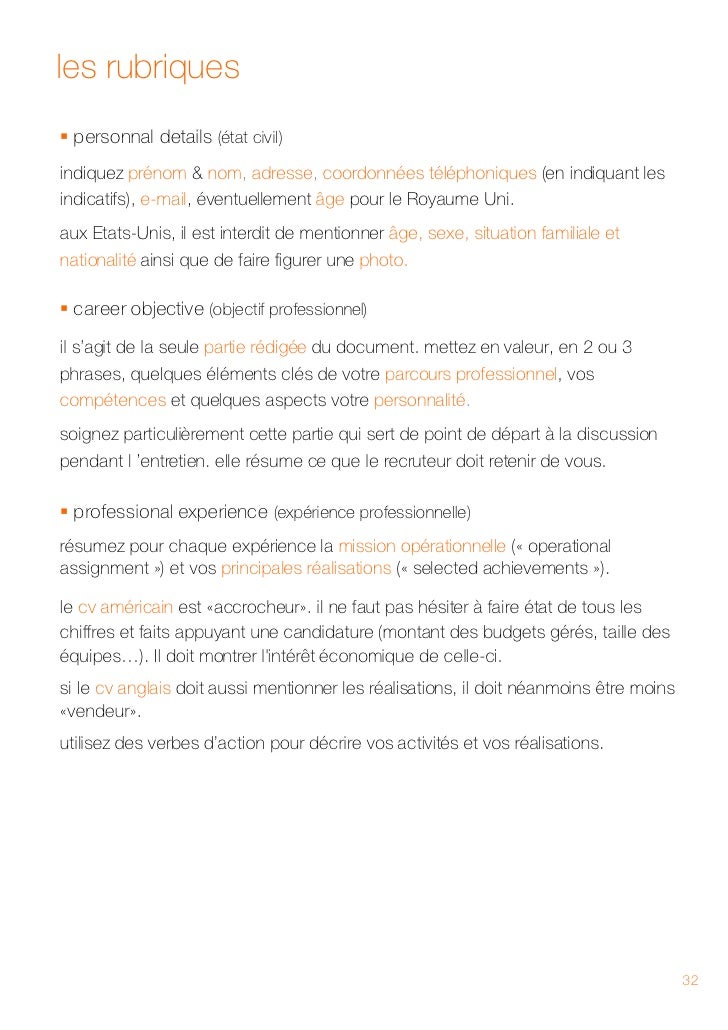 les rubriques

▪ personnal details (état civil)

indiquez prénom & nom, adresse, coordonnées téléphoniques (en indiquant les indicatifs), e-mail, éventuellement âge pour le Royaume Uni.

aux Etats-Unis, il est interdit de mentionner âge, sexe, situation familiale et nationalité ainsi que de faire figurer une photo.

▪ career objective (objectif professionnel)

il s'agit de la seule partie rédigée du document. mettez en valeur, en 2 ou 3 phrases, quelques éléments clés de votre parcours professionnel, vos compétences et quelques aspects votre personnalité.

soignez particulièrement cette partie qui sert de point de départ à la discussion pendant l 'entretien. elle résume ce que le recruteur doit retenir de vous.

▪ professional experience (expérience professionnelle)

résumez pour chaque expérience la mission opérationnelle (« operational assignment ») et vos principales réalisations (« selected achievements »).

le cv américain est «accrocheur». il ne faut pas hésiter à faire état de tous les chiffres et faits appuyant une candidature (montant des budgets gérés, taille des équipes…). Il doit montrer l'intérêt économique de celle-ci.

si le cv anglais doit aussi mentionner les réalisations, il doit néanmoins être moins «vendeur».

utilisez des verbes d'action pour décrire vos activités et vos réalisations.

32